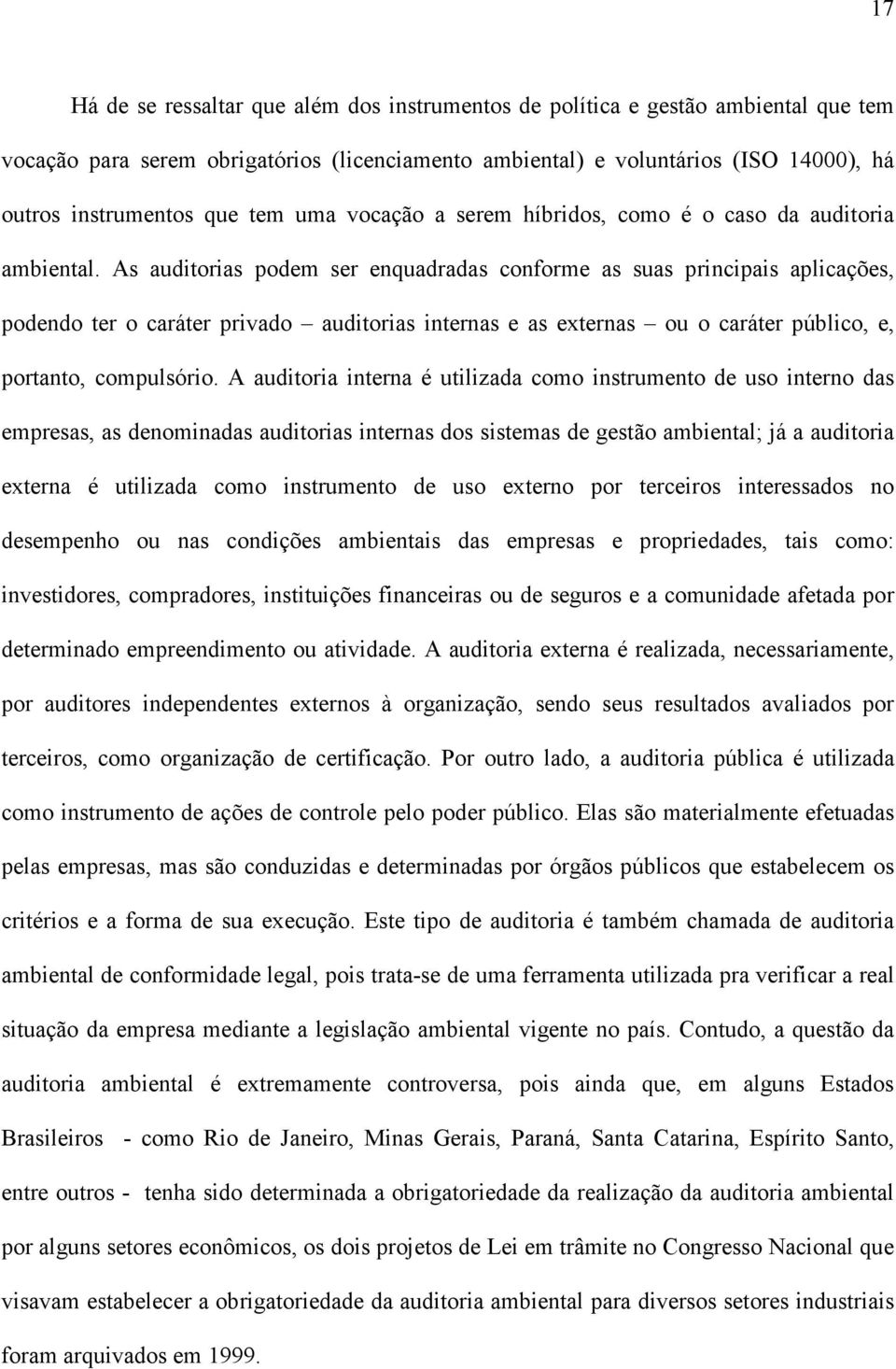 17

Há de se ressaltar que além dos instrumentos de política e gestão ambiental que tem vocação para serem obrigatórios (licenciamento ambiental) e voluntários (ISO 14000), há outros instrumentos que tem uma vocação a serem híbridos, como é o caso da auditoria ambiental. As auditorias podem ser enquadradas conforme as suas principais aplicações, podendo ter o caráter privado – auditorias internas e as externas – ou o caráter público, e, portanto, compulsório. A auditoria interna é utilizada como instrumento de uso interno das empresas, as denominadas auditorias internas dos sistemas de gestão ambiental; já a auditoria externa é utilizada como instrumento de uso externo por terceiros interessados no desempenho ou nas condições ambientais das empresas e propriedades, tais como: investidores, compradores, instituições financeiras ou de seguros e a comunidade afetada por determinado empreendimento ou atividade. A auditoria externa é realizada, necessariamente, por auditores independentes externos à organização, sendo seus resultados avaliados por terceiros, como organização de certificação. Por outro lado, a auditoria pública é utilizada como instrumento de ações de controle pelo poder público. Elas são materialmente efetuadas pelas empresas, mas são conduzidas e determinadas por órgãos públicos que estabelecem os critérios e a forma de sua execução. Este tipo de auditoria é também chamada de auditoria ambiental de conformidade legal, pois trata-se de uma ferramenta utilizada pra verificar a real situação da empresa mediante a legislação ambiental vigente no país. Contudo, a questão da auditoria ambiental é extremamente controversa, pois ainda que, em alguns Estados Brasileiros - como Rio de Janeiro, Minas Gerais, Paraná, Santa Catarina, Espírito Santo, entre outros - tenha sido determinada a obrigatoriedade da realização da auditoria ambiental por alguns setores econômicos, os dois projetos de Lei em trâmite no Congresso Nacional que visavam estabelecer a obrigatoriedade da auditoria ambiental para diversos setores industriais foram arquivados em 1999.